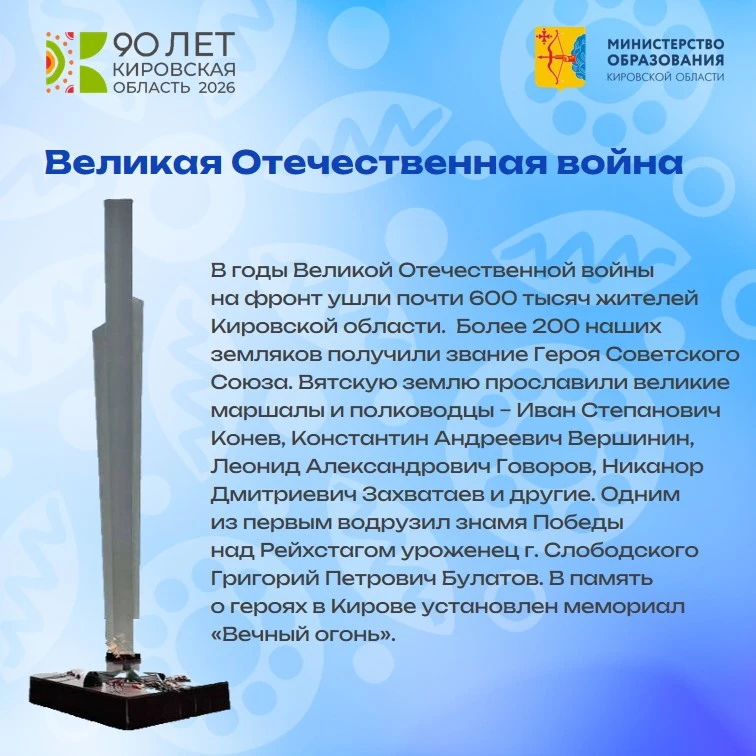 90 ЛЕТ
КИРОВСКАЯ
ОБЛАСТЬ 2026

МИНИСТЕРСТВО
ОБРАЗОВАНИЯ
КИРОВСКОЙ ОБЛАСТИ

Великая Отечественная война

В годы Великой Отечественной войны на фронт ушли почти 600 тысяч жителей Кировской области. Более 200 наших земляков получили звание Героя Советского Союза. Вятскую землю прославили великие маршалы и полководцы – Иван Степанович Конев, Константин Андреевич Вершинин, Леонид Александрович Говоров, Никанор Дмитриевич Захватаев и другие. Одним из первым водрузил знамя Победы над Рейхстагом уроженец г. Слободского Григорий Петрович Булатов. В память о героях в Кирове установлен мемориал «Вечный огонь».